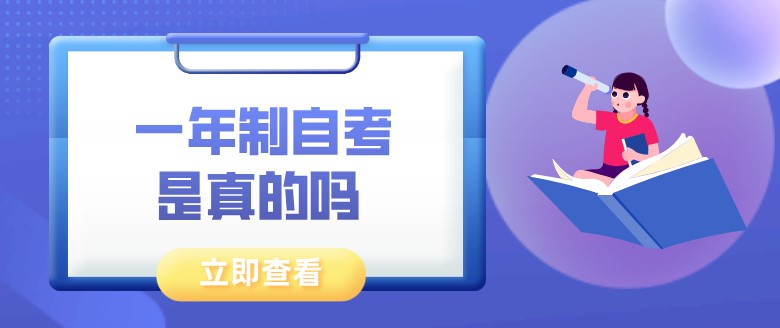 一年制自考
是真的吗

立即查看